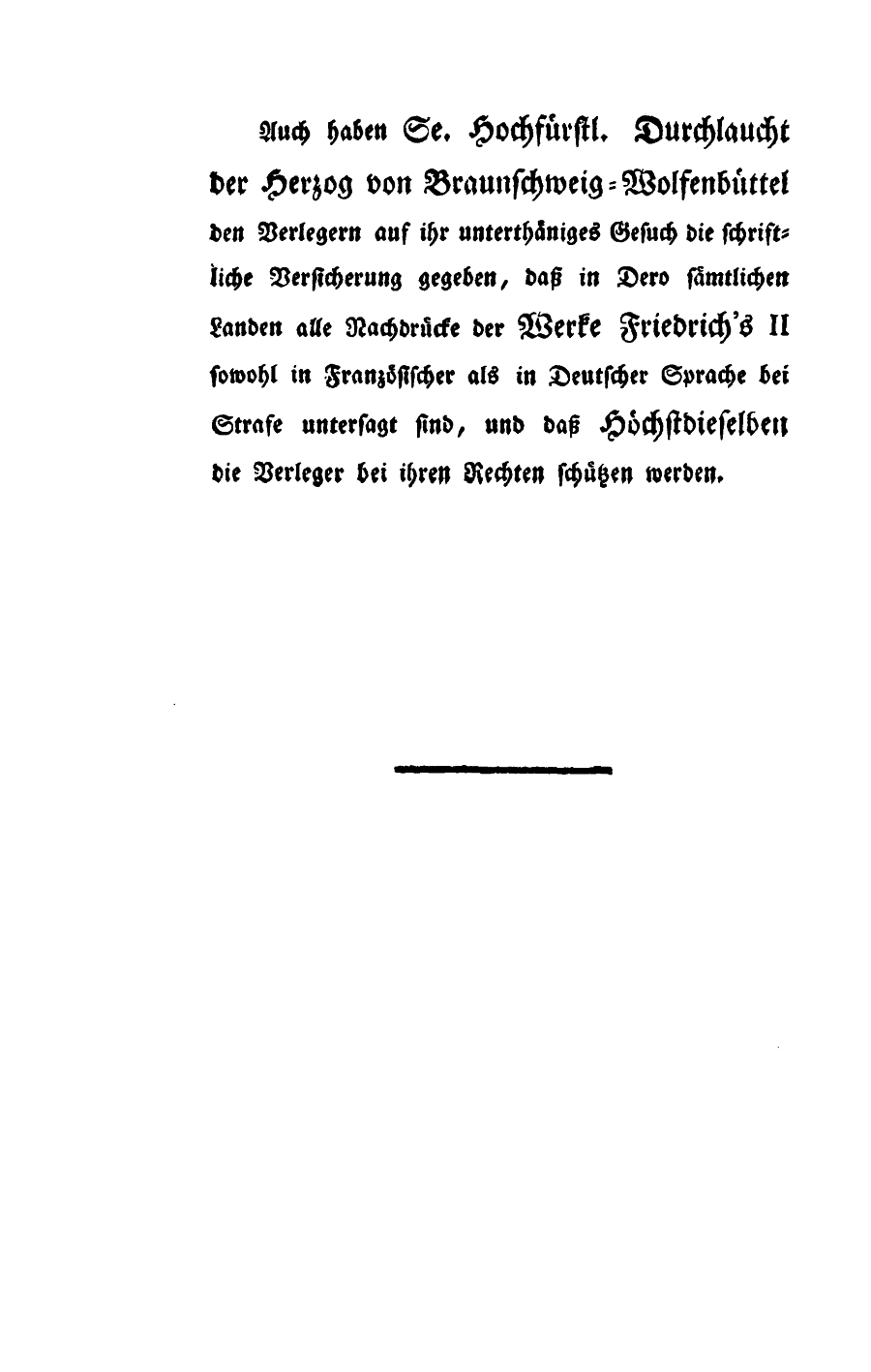 Auch haben Se. Hochfürstl. Durchlaucht der Herzog von Braunschweig-Wolfenbüttel den Verlegern auf ihr unterthäniges Gesuch die schriftliche Versicherung gegeben, daß in Dero sämtlichen Landen alle Nachdrücke der Werke Friedrich's II sowohl in Französischer als in Deutscher Sprache bei Strafe untersagt sind, und daß Höchstdieselben die Verleger bei ihren Rechten schützen werden.